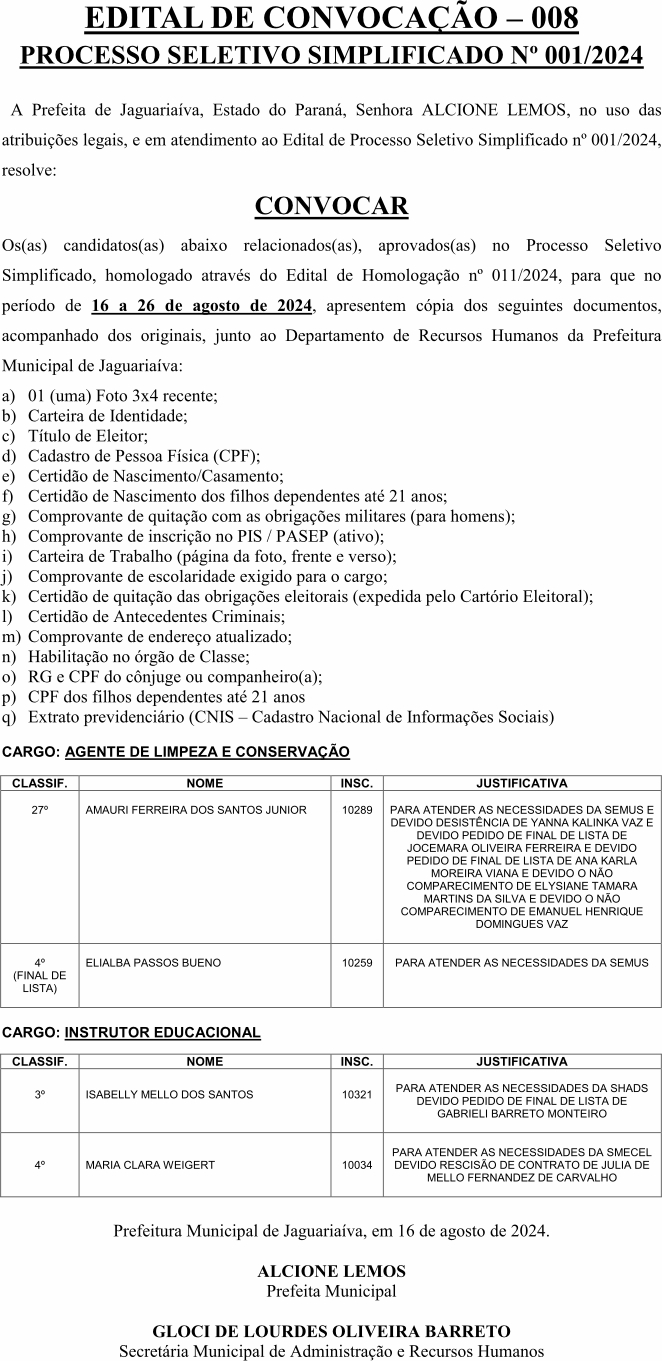 EDITAL DE CONVOCAÇÃO – 008
PROCESSO SELETIVO SIMPLIFICADO Nº 001/2024

A Prefeita de Jaguariaíva, Estado do Paraná, Senhora ALCIONE LEMOS, no uso das atribuições legais, e em atendimento ao Edital de Processo Seletivo Simplificado nº 001/2024, resolve:

CONVOCAR

Os(as) candidatos(as) abaixo relacionados(as), aprovados(as) no Processo Seletivo Simplificado, homologado através do Edital de Homologação nº 011/2024, para que no período de 16 a 26 de agosto de 2024, apresentem cópia dos seguintes documentos, acompanhado dos originais, junto ao Departamento de Recursos Humanos da Prefeitura Municipal de Jaguariaíva:

a) 01 (uma) Foto 3x4 recente;
b) Carteira de Identidade;
c) Título de Eleitor;
d) Cadastro de Pessoa Física (CPF);
e) Certidão de Nascimento/Casamento;
f) Certidão de Nascimento dos filhos dependentes até 21 anos;
g) Comprovante de quitação com as obrigações militares (para homens);
h) Comprovante de inscrição no PIS / PASEP (ativo);
i) Carteira de Trabalho (página da foto, frente e verso);
j) Comprovante de escolaridade exigido para o cargo;
k) Certidão de quitação das obrigações eleitorais (expedida pelo Cartório Eleitoral);
l) Certidão de Antecedentes Criminais;
m) Comprovante de endereço atualizado;
n) Habilitação no órgão de Classe;
o) RG e CPF do cônjuge ou companheiro(a);
p) CPF dos filhos dependentes até 21 anos
q) Extrato previdenciário (CNIS – Cadastro Nacional de Informações Sociais)

CARGO: AGENTE DE LIMPEZA E CONSERVAÇÃO

| CLASSIF. | NOME | INSC. | JUSTIFICATIVA |
|---|---|---|---|
| 27º | AMAURI FERREIRA DOS SANTOS JUNIOR | 10289 | PARA ATENDER AS NECESSIDADES DA SEMUS E DEVIDO DESISTÊNCIA DE YANNA KALINKA VAZ E DEVIDO PEDIDO DE FINAL DE LISTA DE JOCEMARA OLIVEIRA FERREIRA E DEVIDO PEDIDO DE FINAL DE LISTA DE ANA KARLA MOREIRA VIANA E DEVIDO O NÃO COMPARECIMENTO DE ELYSIANE TAMARA MARTINS DA SILVA E DEVIDO O NÃO COMPARECIMENTO DE EMANUEL HENRIQUE DOMINGUES VAZ |
| 4º (FINAL DE LISTA) | ELIALBA PASSOS BUENO | 10259 | PARA ATENDER AS NECESSIDADES DA SEMUS |

CARGO: INSTRUTOR EDUCACIONAL

| CLASSIF. | NOME | INSC. | JUSTIFICATIVA |
|---|---|---|---|
| 3º | ISABELLY MELLO DOS SANTOS | 10321 | PARA ATENDER AS NECESSIDADES DA SHADS DEVIDO PEDIDO DE FINAL DE LISTA DE GABRIELI BARRETO MONTEIRO |
| 4º | MARIA CLARA WEIGERT | 10034 | PARA ATENDER AS NECESSIDADES DA SMECEL DEVIDO RESCISÃO DE CONTRATO DE JULIA DE MELLO FERNANDEZ DE CARVALHO |

Prefeitura Municipal de Jaguariaíva, em 16 de agosto de 2024.

ALCIONE LEMOS
Prefeita Municipal

GLOCI DE LOURDES OLIVEIRA BARRETO
Secretária Municipal de Administração e Recursos Humanos